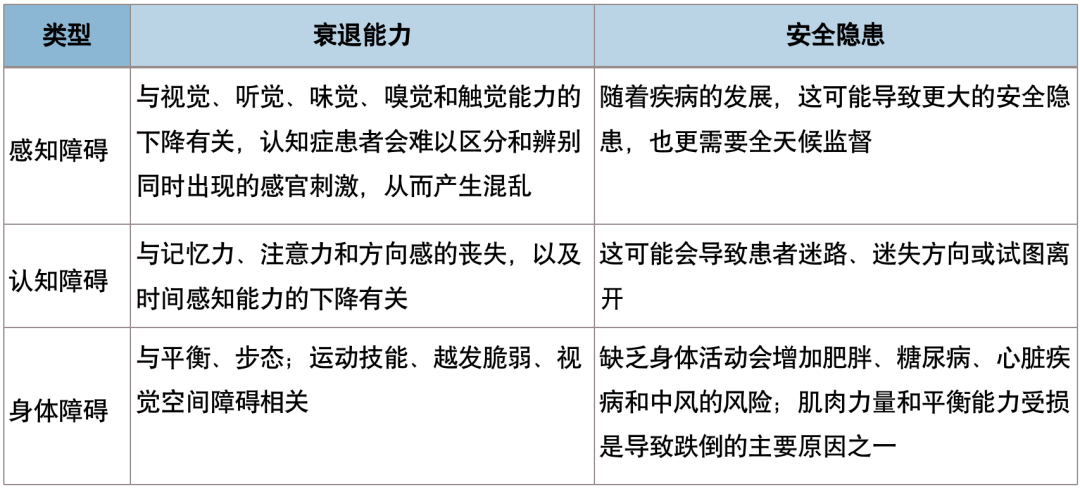 | 类型 | 衰退能力 | 安全隐患 |
|---|---|---|
| 感知障碍 | 与视觉、听觉、味觉、嗅觉和触觉能力的下降有关，认知症患者会难以区分和辨别同时出现的感官刺激，从而产生混乱 | 随着疾病的发展，这可能导致更大的安全隐患，也更需要全天候监督 |
| 认知障碍 | 与记忆力、注意力和方向感的丧失，以及时间感知能力的下降有关 | 这可能会导致患者迷路、迷失方向或试图离开 |
| 身体障碍 | 与平衡、步态；运动技能、越发脆弱、视觉空间障碍相关 | 缺乏身体活动会增加肥胖、糖尿病、心脏疾病和中风的风险；肌肉力量和平衡能力受损是导致跌倒的主要原因之一 |